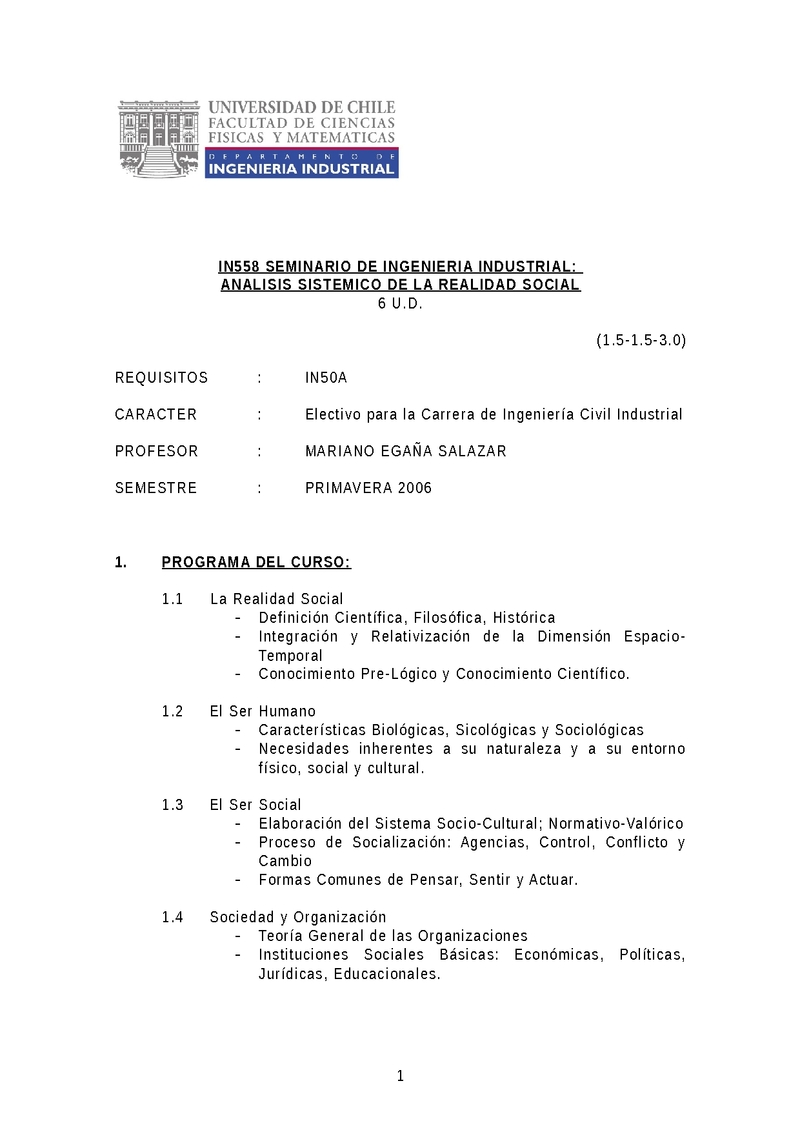 UNIVERSIDAD DE CHILE
FACULTAD DE CIENCIAS
FISICAS Y MATEMATICAS
DEPARTAMENTO DE
INGENIERIA INDUSTRIAL

IN558 SEMINARIO DE INGENIERIA INDUSTRIAL:
ANALISIS SISTEMICO DE LA REALIDAD SOCIAL
6 U.D.

(1.5-1.5-3.0)

REQUISITOS : IN50A

CARACTER : Electivo para la Carrera de Ingeniería Civil Industrial

PROFESOR : MARIANO EGAÑA SALAZAR

SEMESTRE : PRIMAVERA 2006

1. PROGRAMA DEL CURSO:

1.1 La Realidad Social
- Definición Científica, Filosófica, Histórica
- Integración y Relativización de la Dimensión Espacio-Temporal
- Conocimiento Pre-Lógico y Conocimiento Científico.

1.2 El Ser Humano
- Características Biológicas, Sicológicas y Sociológicas
- Necesidades inherentes a su naturaleza y a su entorno físico, social y cultural.

1.3 El Ser Social
- Elaboración del Sistema Socio-Cultural; Normativo-Valórico
- Proceso de Socialización: Agencias, Control, Conflicto y Cambio
- Formas Comunes de Pensar, Sentir y Actuar.

1.4 Sociedad y Organización
- Teoría General de las Organizaciones
- Instituciones Sociales Básicas: Económicas, Políticas, Jurídicas, Educacionales.

1